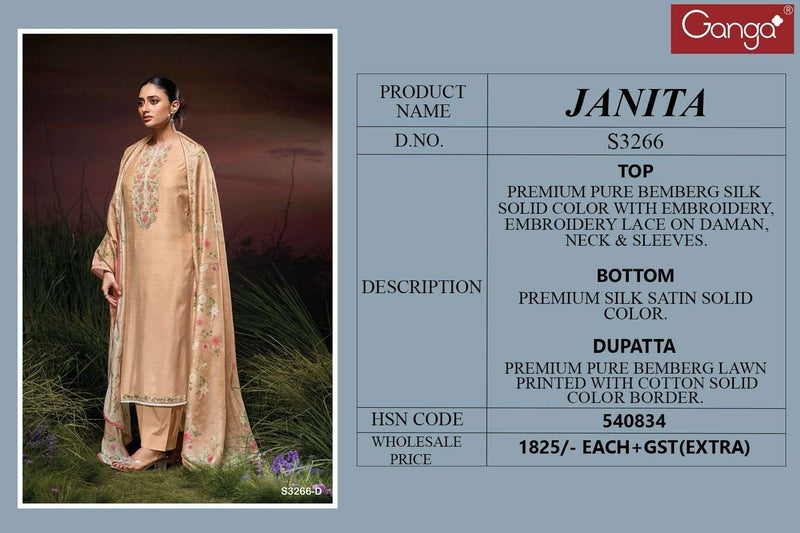 Ganga®

S3266-D

| PRODUCT NAME | JANITA |
|---|---|
| D.NO. | S3266 |
| DESCRIPTION | TOP PREMIUM PURE BEMBERG SILK SOLID COLOR WITH EMBROIDERY, EMBROIDERY LACE ON DAMAN, NECK & SLEEVES. BOTTOM PREMIUM SILK SATIN SOLID COLOR. DUPATTA PREMIUM PURE BEMBERG LAWN PRINTED WITH COTTON SOLID COLOR BORDER. |
| HSN CODE | 540834 |
| WHOLESALE PRICE | 1825/- EACH+GST(EXTRA) |